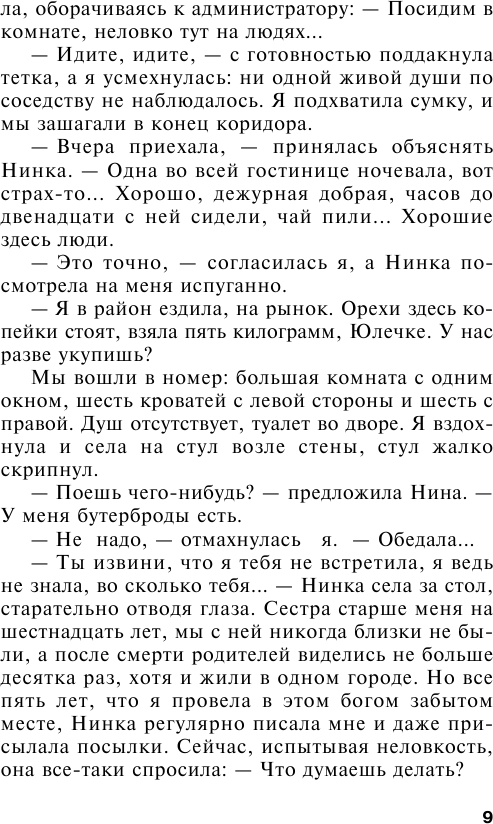 ла, оборачиваясь к администратору: — Посидим в комнате, неловко тут на людях...

— Идите, идите, — с готовностью поддакнула тетка, а я усмехнулась: ни одной живой души по соседству не наблюдалось. Я подхватила сумку, и мы зашагали в конец коридора.

— Вчера приехала, — принялась объяснять Нинка. — Одна во всей гостинице ночевала, вот страх-то... Хорошо, дежурная добрая, часов до двенадцати с ней сидели, чай пили... Хорошие здесь люди.

— Это точно, — согласилась я, а Нинка посмотрела на меня испуганно.

— Я в район ездила, на рынок. Орехи здесь копейки стоят, взяла пять килограмм, Юлечке. У нас разве укупишь?

Мы вошли в номер: большая комната с одним окном, шесть кроватей с левой стороны и шесть с правой. Душ отсутствует, туалет во дворе. Я вздохнула и села на стул возле стены, стул жалко скрипнул.

— Поешь чего-нибудь? — предложила Нина. — У меня бутерброды есть.

— Не надо, — отмахнулась я. — Обедала...

— Ты извини, что я тебя не встретила, я ведь не знала, во сколько тебя... — Нинка села за стол, старательно отводя глаза. Сестра старше меня на шестнадцать лет, мы с ней никогда близки не были, а после смерти родителей виделись не больше десятка раз, хотя и жили в одном городе. Но все пять лет, что я провела в этом богом забытом месте, Нинка регулярно писала мне и даже присылала посылки. Сейчас, испытывая неловкость, она все-таки спросила: — Что думаешь делать?

9